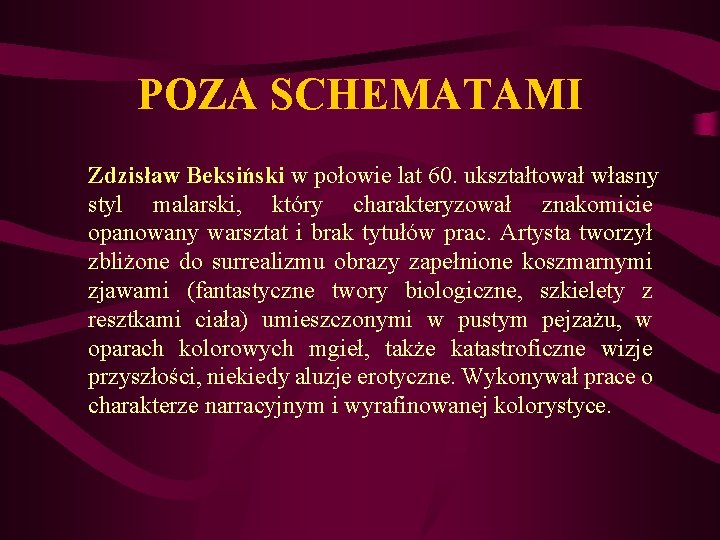 POZA SCHEMATAMI

Zdzisław Beksiński w połowie lat 60. ukształtował własny styl malarski, który charakteryzował znakomicie opanowany warsztat i brak tytułów prac. Artysta tworzył zbliżone do surrealizmu obrazy zapełnione koszmarnymi zjawami (fantastyczne twory biologiczne, szkielety z resztkami ciała) umieszczonymi w pustym pejzażu, w oparach kolorowych mgieł, także katastroficzne wizje przyszłości, niekiedy aluzje erotyczne. Wykonywał prace o charakterze narracyjnym i wyrafinowanej kolorystyce.